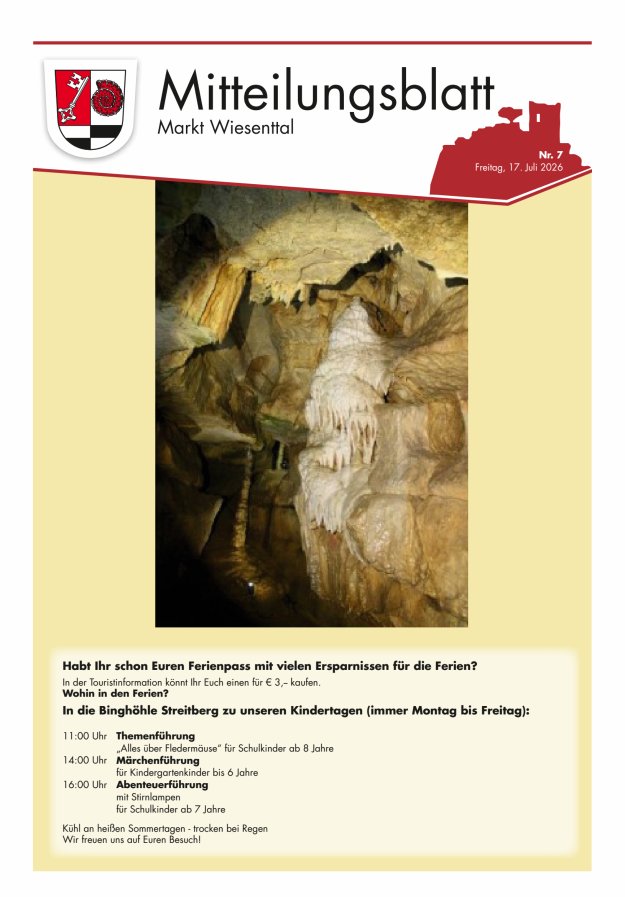 Mitteilungsblatt
Markt Wiesenttal

Nr. 7
Freitag, 17. Juli 2026

Habt Ihr schon Euren Ferienpass mit vielen Ersparnissen für die Ferien?
In der Touristinformation könnt Ihr Euch einen für € 3,– kaufen.
Wohin in den Ferien?

In die Binghöhle Streitberg zu unseren Kindertagen (immer Montag bis Freitag):

11:00 Uhr Themenführung
„Alles über Fledermäuse" für Schulkinder ab 8 Jahre
14:00 Uhr Märchenführung
für Kindergartenkinder bis 6 Jahre
16:00 Uhr Abenteuerführung
mit Stirnlampen
für Schulkinder ab 7 Jahre

Kühl an heißen Sommertagen - trocken bei Regen
Wir freuen uns auf Euren Besuch!